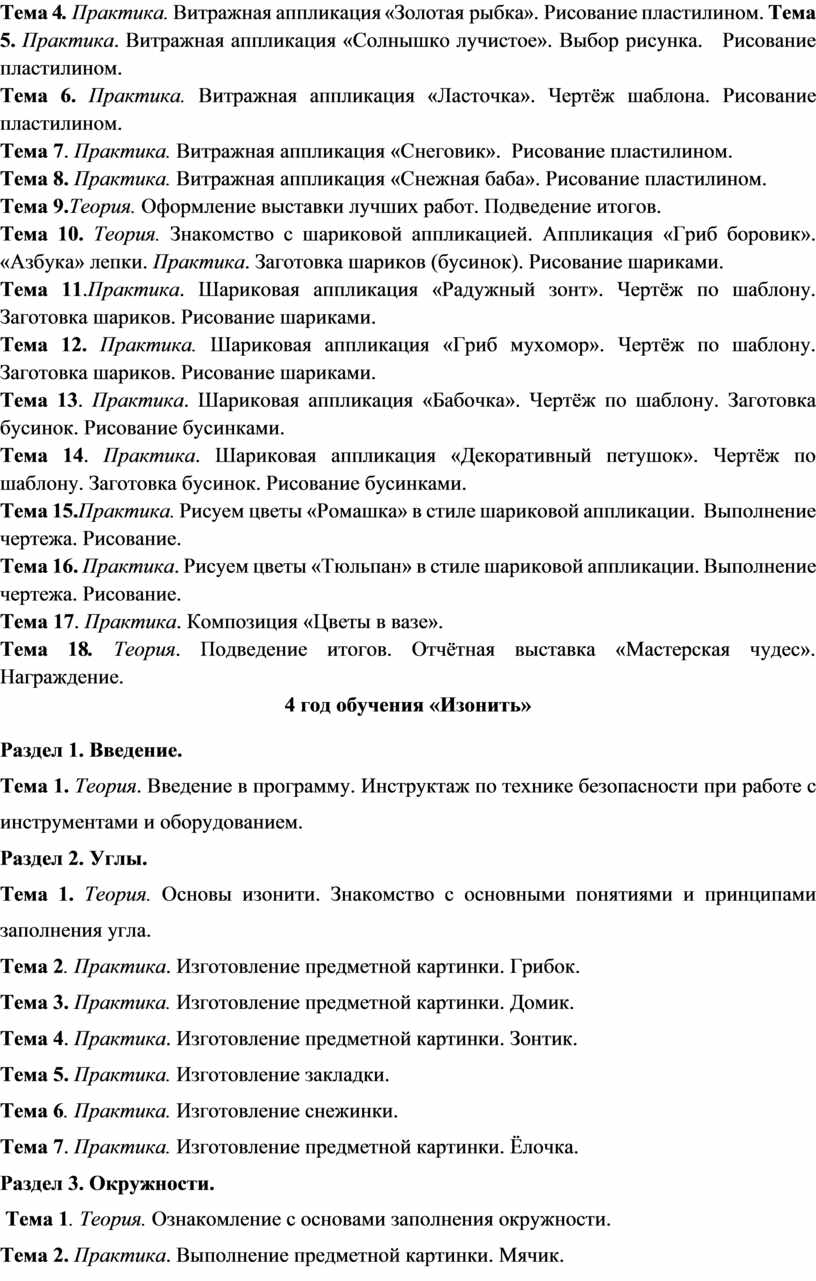 Тема 4. Практика. Витражная аппликация «Золотая рыбка». Рисование пластилином. Тема 5. Практика. Витражная аппликация «Солнышко лучистое». Выбор рисунка. Рисование пластилином.
Тема 6. Практика. Витражная аппликация «Ласточка». Чертёж шаблона. Рисование пластилином.
Тема 7. Практика. Витражная аппликация «Снеговик». Рисование пластилином.
Тема 8. Практика. Витражная аппликация «Снежная баба». Рисование пластилином.
Тема 9.Теория. Оформление выставки лучших работ. Подведение итогов.
Тема 10. Теория. Знакомство с шариковой аппликацией. Аппликация «Гриб боровик». «Азбука» лепки. Практика. Заготовка шариков (бусинок). Рисование шариками.
Тема 11.Практика. Шариковая аппликация «Радужный зонт». Чертёж по шаблону. Заготовка шариков. Рисование шариками.
Тема 12. Практика. Шариковая аппликация «Гриб мухомор». Чертёж по шаблону. Заготовка шариков. Рисование шариками.
Тема 13. Практика. Шариковая аппликация «Бабочка». Чертёж по шаблону. Заготовка бусинок. Рисование бусинками.
Тема 14. Практика. Шариковая аппликация «Декоративный петушок». Чертёж по шаблону. Заготовка бусинок. Рисование бусинками.
Тема 15.Практика. Рисуем цветы «Ромашка» в стиле шариковой аппликации. Выполнение чертежа. Рисование.
Тема 16. Практика. Рисуем цветы «Тюльпан» в стиле шариковой аппликации. Выполнение чертежа. Рисование.
Тема 17. Практика. Композиция «Цветы в вазе».
Тема 18. Теория. Подведение итогов. Отчётная выставка «Мастерская чудес». Награждение.

4 год обучения «Изонить»

Раздел 1. Введение.

Тема 1. Теория. Введение в программу. Инструктаж по технике безопасности при работе с инструментами и оборудованием.

Раздел 2. Углы.

Тема 1. Теория. Основы изонити. Знакомство с основными понятиями и принципами заполнения угла.

Тема 2. Практика. Изготовление предметной картинки. Грибок.

Тема 3. Практика. Изготовление предметной картинки. Домик.

Тема 4. Практика. Изготовление предметной картинки. Зонтик.

Тема 5. Практика. Изготовление закладки.

Тема 6. Практика. Изготовление снежинки.

Тема 7. Практика. Изготовление предметной картинки. Ёлочка.

Раздел 3. Окружности.

Тема 1. Теория. Ознакомление с основами заполнения окружности.

Тема 2. Практика. Выполнение предметной картинки. Мячик.